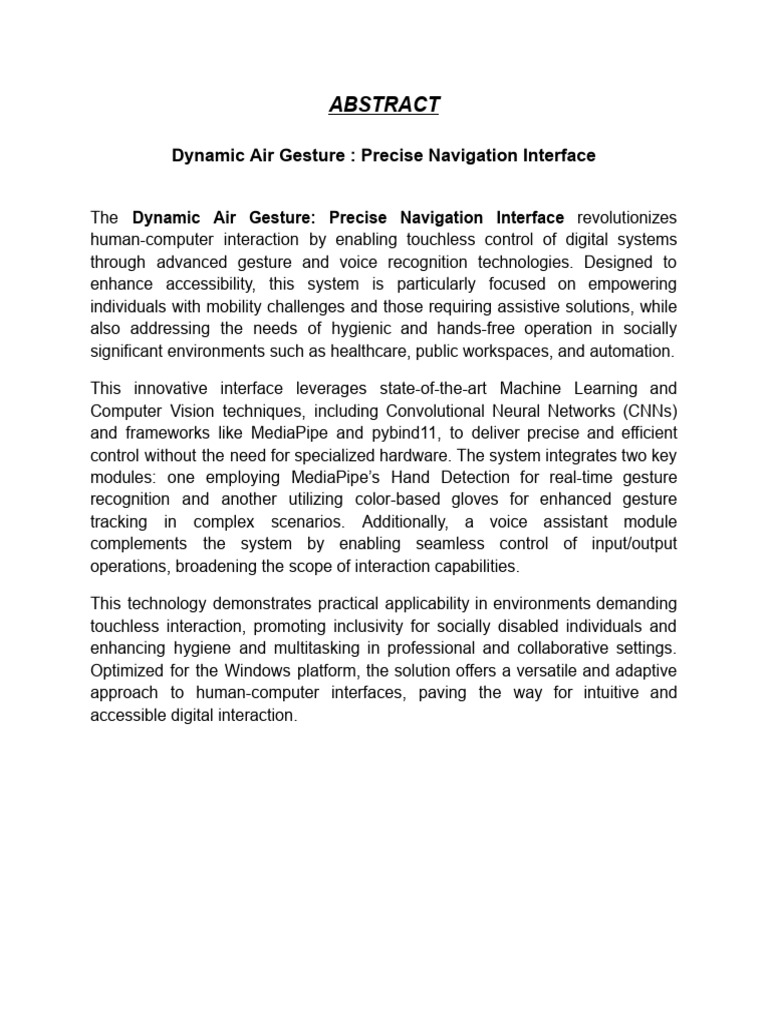 ABSTRACT

Dynamic Air Gesture : Precise Navigation Interface

The Dynamic Air Gesture: Precise Navigation Interface revolutionizes human-computer interaction by enabling touchless control of digital systems through advanced gesture and voice recognition technologies. Designed to enhance accessibility, this system is particularly focused on empowering individuals with mobility challenges and those requiring assistive solutions, while also addressing the needs of hygienic and hands-free operation in socially significant environments such as healthcare, public workspaces, and automation.

This innovative interface leverages state-of-the-art Machine Learning and Computer Vision techniques, including Convolutional Neural Networks (CNNs) and frameworks like MediaPipe and pybind11, to deliver precise and efficient control without the need for specialized hardware. The system integrates two key modules: one employing MediaPipe's Hand Detection for real-time gesture recognition and another utilizing color-based gloves for enhanced gesture tracking in complex scenarios. Additionally, a voice assistant module complements the system by enabling seamless control of input/output operations, broadening the scope of interaction capabilities.

This technology demonstrates practical applicability in environments demanding touchless interaction, promoting inclusivity for socially disabled individuals and enhancing hygiene and multitasking in professional and collaborative settings. Optimized for the Windows platform, the solution offers a versatile and adaptive approach to human-computer interfaces, paving the way for intuitive and accessible digital interaction.